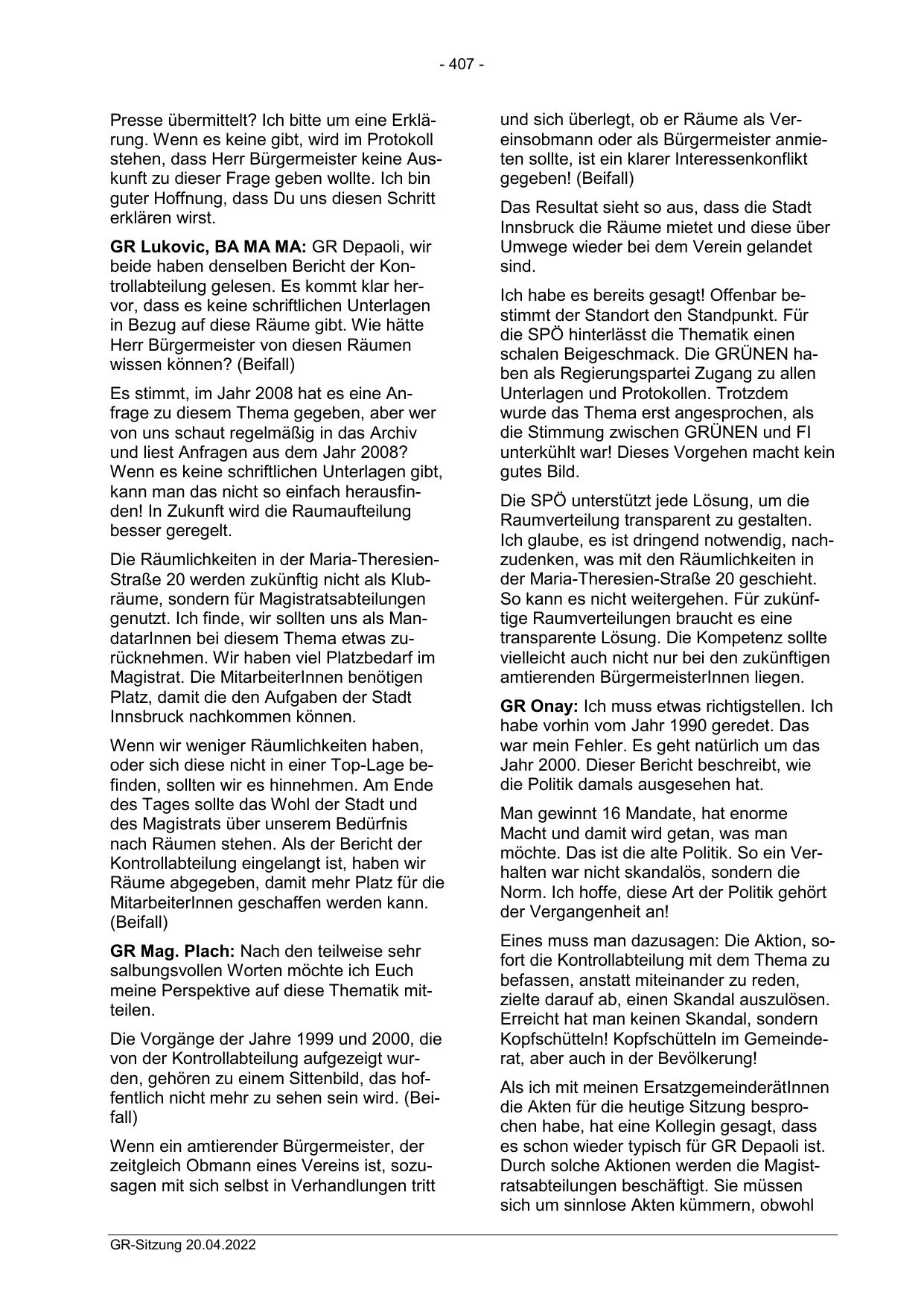 - 407 -

Presse übermittelt? Ich bitte um eine Erklärung. Wenn es keine gibt, wird im Protokoll stehen, dass Herr Bürgermeister keine Auskunft zu dieser Frage geben wollte. Ich bin guter Hoffnung, dass Du uns diesen Schritt erklären wirst.

GR Lukovic, BA MA MA: GR Depaoli, wir beide haben denselben Bericht der Kontrollabteilung gelesen. Es kommt klar hervor, dass es keine schriftlichen Unterlagen in Bezug auf diese Räume gibt. Wie hätte Herr Bürgermeister von diesen Räumen wissen können? (Beifall)

Es stimmt, im Jahr 2008 hat es eine Anfrage zu diesem Thema gegeben, aber wer von uns schaut regelmäßig in das Archiv und liest Anfragen aus dem Jahr 2008? Wenn es keine schriftlichen Unterlagen gibt, kann man das nicht so einfach herausfinden! In Zukunft wird die Raumaufteilung besser geregelt.

Die Räumlichkeiten in der Maria-Theresien-Straße 20 werden zukünftig nicht als Klubräume, sondern für Magistratsabteilungen genutzt. Ich finde, wir sollten uns als MandatarInnen bei diesem Thema etwas zurücknehmen. Wir haben viel Platzbedarf im Magistrat. Die MitarbeiterInnen benötigen Platz, damit die den Aufgaben der Stadt Innsbruck nachkommen können.

Wenn wir weniger Räumlichkeiten haben, oder sich diese nicht in einer Top-Lage befinden, sollten wir es hinnehmen. Am Ende des Tages sollte das Wohl der Stadt und des Magistrats über unserem Bedürfnis nach Räumen stehen. Als der Bericht der Kontrollabteilung eingelangt ist, haben wir Räume abgegeben, damit mehr Platz für die MitarbeiterInnen geschaffen werden kann. (Beifall)

GR Mag. Plach: Nach den teilweise sehr salbungsvollen Worten möchte ich Euch meine Perspektive auf diese Thematik mitteilen.

Die Vorgänge der Jahre 1999 und 2000, die von der Kontrollabteilung aufgezeigt wurden, gehören zu einem Sittenbild, das hoffentlich nicht mehr zu sehen sein wird. (Beifall)

Wenn ein amtierender Bürgermeister, der zeitgleich Obmann eines Vereins ist, sozusagen mit sich selbst in Verhandlungen tritt und sich überlegt, ob er Räume als Vereinsobmann oder als Bürgermeister anmieten sollte, ist ein klarer Interessenkonflikt gegeben! (Beifall)

Das Resultat sieht so aus, dass die Stadt Innsbruck die Räume mietet und diese über Umwege wieder bei dem Verein gelandet sind.

Ich habe es bereits gesagt! Offenbar bestimmt der Standort den Standpunkt. Für die SPÖ hinterlässt die Thematik einen schalen Beigeschmack. Die GRÜNEN haben als Regierungspartei Zugang zu allen Unterlagen und Protokollen. Trotzdem wurde das Thema erst angesprochen, als die Stimmung zwischen GRÜNEN und FI unterkühlt war! Dieses Vorgehen macht kein gutes Bild.

Die SPÖ unterstützt jede Lösung, um die Raumverteilung transparent zu gestalten. Ich glaube, es ist dringend notwendig, nachzudenken, was mit den Räumlichkeiten in der Maria-Theresien-Straße 20 geschieht. So kann es nicht weitergehen. Für zukünftige Raumverteilungen braucht es eine transparente Lösung. Die Kompetenz sollte vielleicht auch nicht nur bei den zukünftigen amtierenden BürgermeisterInnen liegen.

GR Onay: Ich muss etwas richtigstellen. Ich habe vorhin vom Jahr 1990 geredet. Das war mein Fehler. Es geht natürlich um das Jahr 2000. Dieser Bericht beschreibt, wie die Politik damals ausgesehen hat.

Man gewinnt 16 Mandate, hat enorme Macht und damit wird getan, was man möchte. Das ist die alte Politik. So ein Verhalten war nicht skandalös, sondern die Norm. Ich hoffe, diese Art der Politik gehört der Vergangenheit an!

Eines muss man dazusagen: Die Aktion, sofort die Kontrollabteilung mit dem Thema zu befassen, anstatt miteinander zu reden, zielte darauf ab, einen Skandal auszulösen. Erreicht hat man keinen Skandal, sondern Kopfschütteln! Kopfschütteln im Gemeinderat, aber auch in der Bevölkerung!

Als ich mit meinen ErsatzgemeinderätInnen die Akten für die heutige Sitzung besprochen habe, hat eine Kollegin gesagt, dass es schon wieder typisch für GR Depaoli ist. Durch solche Aktionen werden die Magistratsabteilungen beschäftigt. Sie müssen sich um sinnlose Akten kümmern, obwohl

GR-Sitzung 20.04.2022